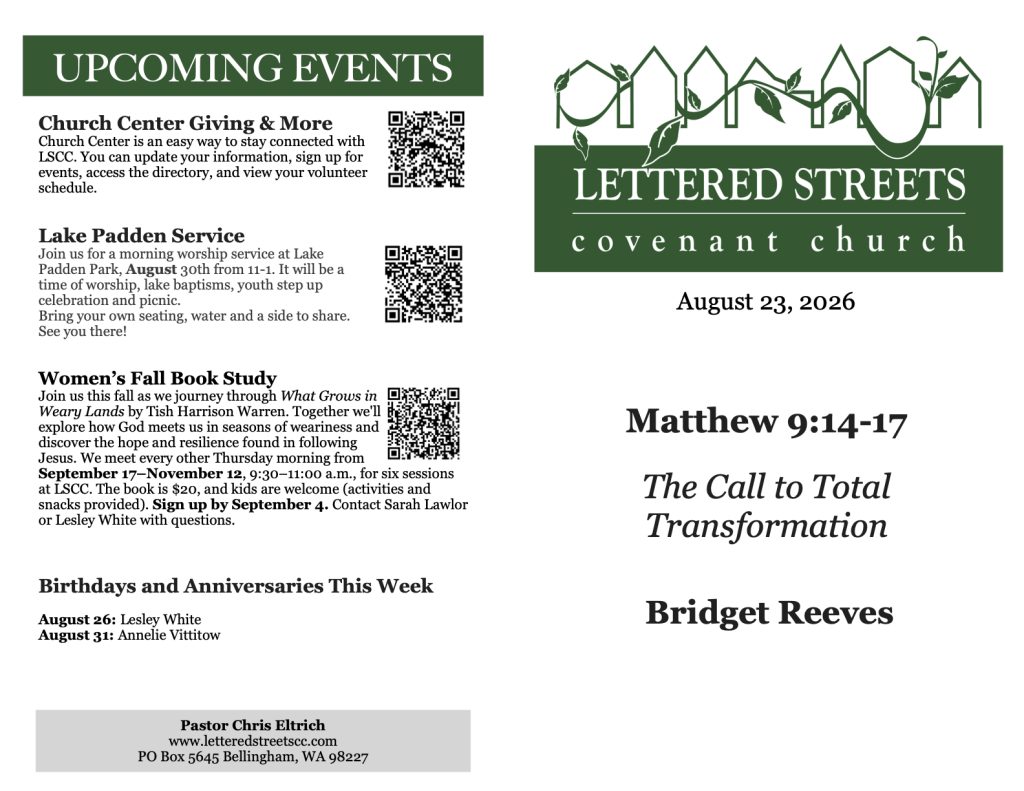 UPCOMING EVENTS

Church Center Giving & More

Church Center is an easy way to stay connected with LSCC. You can update your information, sign up for events, access the directory, and view your volunteer schedule.

Lake Padden Service

Join us for a morning worship service at Lake Padden Park, August 30th from 11-1. It will be a time of worship, lake baptisms, youth step up celebration and picnic.
Bring your own seating, water and a side to share. See you there!

Women's Fall Book Study

Join us this fall as we journey through What Grows in Weary Lands by Tish Harrison Warren. Together we'll explore how God meets us in seasons of weariness and discover the hope and resilience found in following Jesus. We meet every other Thursday morning from September 17–November 12, 9:30–11:00 a.m., for six sessions at LSCC. The book is $20, and kids are welcome (activities and snacks provided). Sign up by September 4. Contact Sarah Lawlor or Lesley White with questions.

Birthdays and Anniversaries This Week

August 26: Lesley White
August 31: Annelie Vittitow

Pastor Chris Eltrich
www.letteredstreetscc.com
PO Box 5645 Bellingham, WA 98227

LETTERED STREETS
covenant church

August 23, 2026

Matthew 9:14-17

The Call to Total Transformation

Bridget Reeves